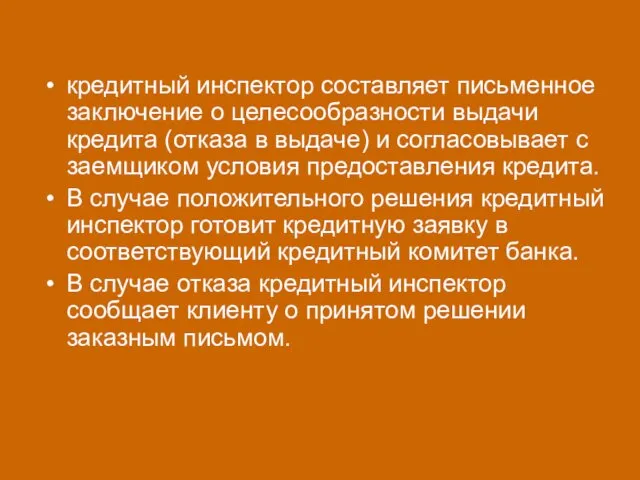 • кредитный инспектор составляет письменное заключение о целесообразности выдачи кредита (отказа в выдаче) и согласовывает с заемщиком условия предоставления кредита.
• В случае положительного решения кредитный инспектор готовит кредитную заявку в соответствующий кредитный комитет банка.
• В случае отказа кредитный инспектор сообщает клиенту о принятом решении заказным письмом.